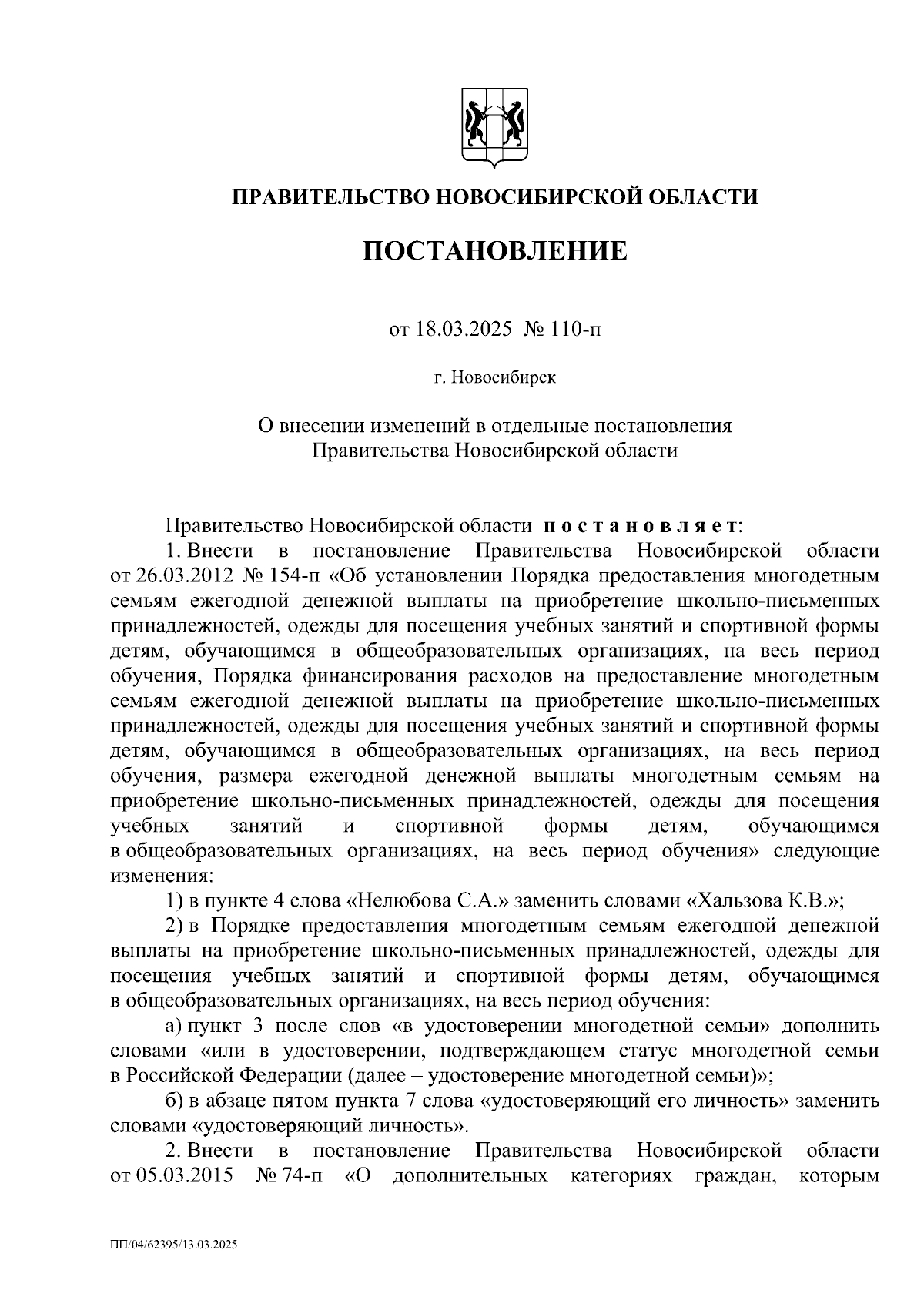 ПРАВИТЕЛЬСТВО НОВОСИБИРСКОЙ ОБЛАСТИ

ПОСТАНОВЛЕНИЕ

от 18.03.2025 № 110-п

г. Новосибирск

О внесении изменений в отдельные постановления Правительства Новосибирской области

Правительство Новосибирской области постановляет:

1. Внести в постановление Правительства Новосибирской области от 26.03.2012 № 154-п «Об установлении Порядка предоставления многодетным семьям ежегодной денежной выплаты на приобретение школьно-письменных принадлежностей, одежды для посещения учебных занятий и спортивной формы детям, обучающимся в общеобразовательных организациях, на весь период обучения, Порядка финансирования расходов на предоставление многодетным семьям ежегодной денежной выплаты на приобретение школьно-письменных принадлежностей, одежды для посещения учебных занятий и спортивной формы детям, обучающимся в общеобразовательных организациях, на весь период обучения, размера ежегодной денежной выплаты многодетным семьям на приобретение школьно-письменных принадлежностей, одежды для посещения учебных занятий и спортивной формы детям, обучающимся в общеобразовательных организациях, на весь период обучения» следующие изменения:

1) в пункте 4 слова «Нелюбова С.А.» заменить словами «Хальзова К.В.»;

2) в Порядке предоставления многодетным семьям ежегодной денежной выплаты на приобретение школьно-письменных принадлежностей, одежды для посещения учебных занятий и спортивной формы детям, обучающимся в общеобразовательных организациях, на весь период обучения:

а) пункт 3 после слов «в удостоверении многодетной семьи» дополнить словами «или в удостоверении, подтверждающем статус многодетной семьи в Российской Федерации (далее – удостоверение многодетной семьи)»;

б) в абзаце пятом пункта 7 слова «удостоверяющий его личность» заменить словами «удостоверяющий личность».

2. Внести в постановление Правительства Новосибирской области от 05.03.2015 № 74-п «О дополнительных категориях граждан, которым

ПП/04/62395/13.03.2025